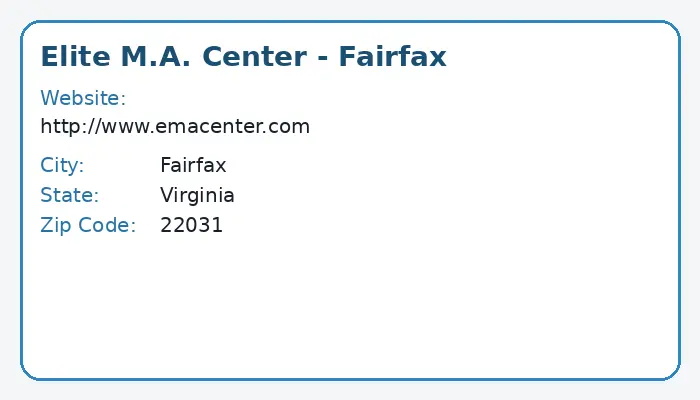 Elite M.A. Center - Fairfax

Website:
http://www.emacenter.com

City: Fairfax
State: Virginia
Zip Code: 22031